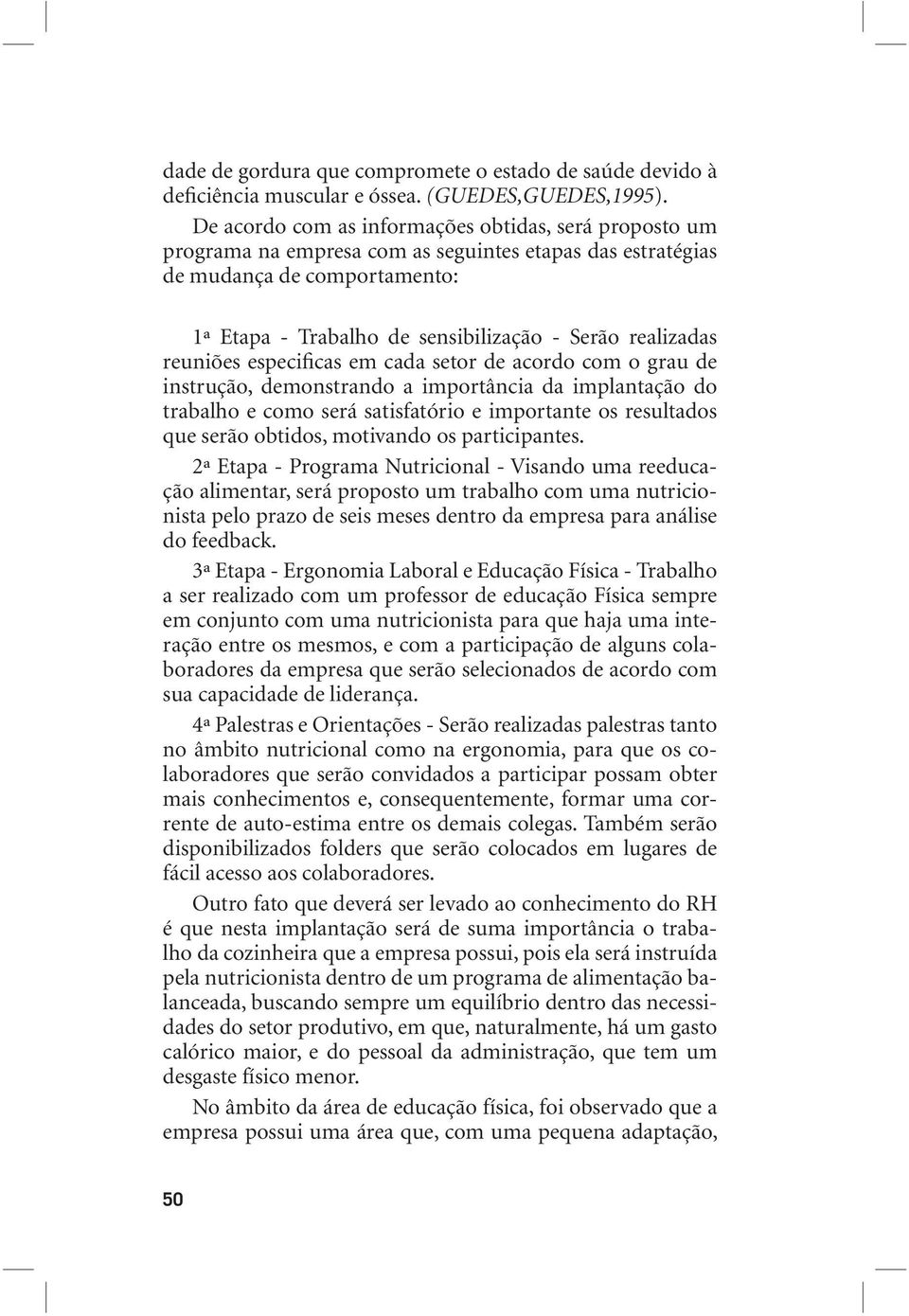 dade de gordura que compromete o estado de saúde devido à deficiência muscular e óssea. (GUEDES,GUEDES,1995).

De acordo com as informações obtidas, será proposto um programa na empresa com as seguintes etapas das estratégias de mudança de comportamento:

1ª Etapa - Trabalho de sensibilização - Serão realizadas reuniões especificas em cada setor de acordo com o grau de instrução, demonstrando a importância da implantação do trabalho e como será satisfatório e importante os resultados que serão obtidos, motivando os participantes.

2ª Etapa - Programa Nutricional - Visando uma reeducação alimentar, será proposto um trabalho com uma nutricionista pelo prazo de seis meses dentro da empresa para análise do feedback.

3ª Etapa - Ergonomia Laboral e Educação Física - Trabalho a ser realizado com um professor de educação Física sempre em conjunto com uma nutricionista para que haja uma interação entre os mesmos, e com a participação de alguns colaboradores da empresa que serão selecionados de acordo com sua capacidade de liderança.

4ª Palestras e Orientações - Serão realizadas palestras tanto no âmbito nutricional como na ergonomia, para que os colaboradores que serão convidados a participar possam obter mais conhecimentos e, consequentemente, formar uma corrente de auto-estima entre os demais colegas. Também serão disponibilizados folders que serão colocados em lugares de fácil acesso aos colaboradores.

Outro fato que deverá ser levado ao conhecimento do RH é que nesta implantação será de suma importância o trabalho da cozinheira que a empresa possui, pois ela será instruída pela nutricionista dentro de um programa de alimentação balanceada, buscando sempre um equilíbrio dentro das necessidades do setor produtivo, em que, naturalmente, há um gasto calórico maior, e do pessoal da administração, que tem um desgaste físico menor.

No âmbito da área de educação física, foi observado que a empresa possui uma área que, com uma pequena adaptação,

50